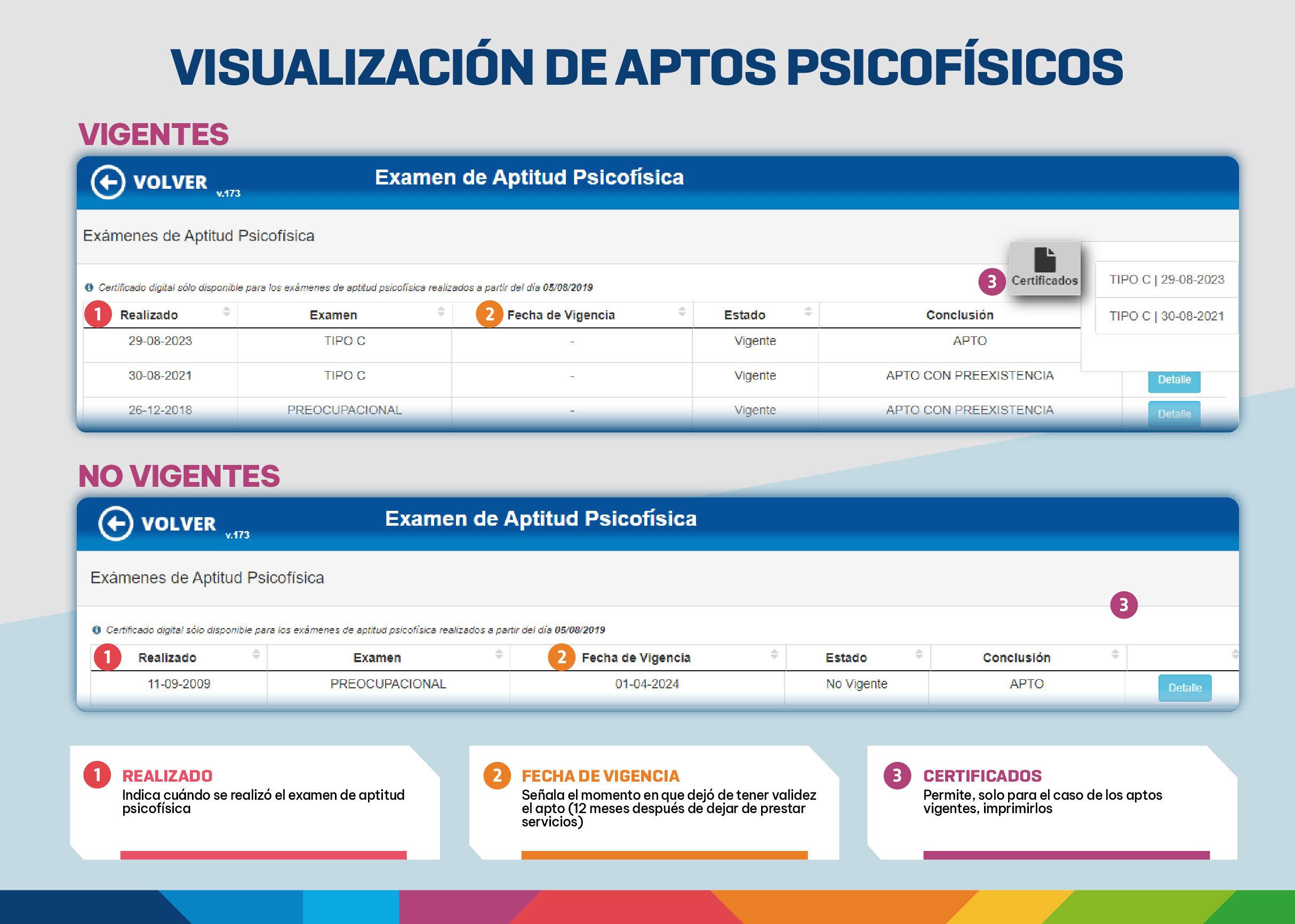 VISUALIZACIÓN DE APTOS PSICOFÍSICOS

VIGENTES

VOLVER v.173

Examen de Aptitud Psicofísica

Exámenes de Aptitud Psicofísica

Certificado digital sólo disponible para los exámenes de aptitud psicofísica realizados a partir del día 05/08/2019

3 Certificados

TIPO C | 29-08-2023
TIPO C | 30-08-2021

| 1 Realizado | Examen | 2 Fecha de Vigencia | Estado | Conclusión | |
|---|---|---|---|---|---|
| 29-08-2023 | TIPO C | - | Vigente | APTO | |
| 30-08-2021 | TIPO C | - | Vigente | APTO CON PREEXISTENCIA | Detalle |
| 26-12-2018 | PREOCUPACIONAL | - | Vigente | APTO CON PREEXISTENCIA | Detalle |

NO VIGENTES

VOLVER v.173

Examen de Aptitud Psicofísica

Exámenes de Aptitud Psicofísica

3

Certificado digital sólo disponible para los exámenes de aptitud psicofísica realizados a partir del día 05/08/2019

| 1 Realizado | Examen | 2 Fecha de Vigencia | Estado | Conclusión | |
|---|---|---|---|---|---|
| 11-09-2009 | PREOCUPACIONAL | 01-04-2024 | No Vigente | APTO | Detalle |

1 REALIZADO
Indica cuándo se realizó el examen de aptitud psicofísica

2 FECHA DE VIGENCIA
Señala el momento en que dejó de tener validez el apto (12 meses después de dejar de prestar servicios)

3 CERTIFICADOS
Permite, solo para el caso de los aptos vigentes, imprimirlos